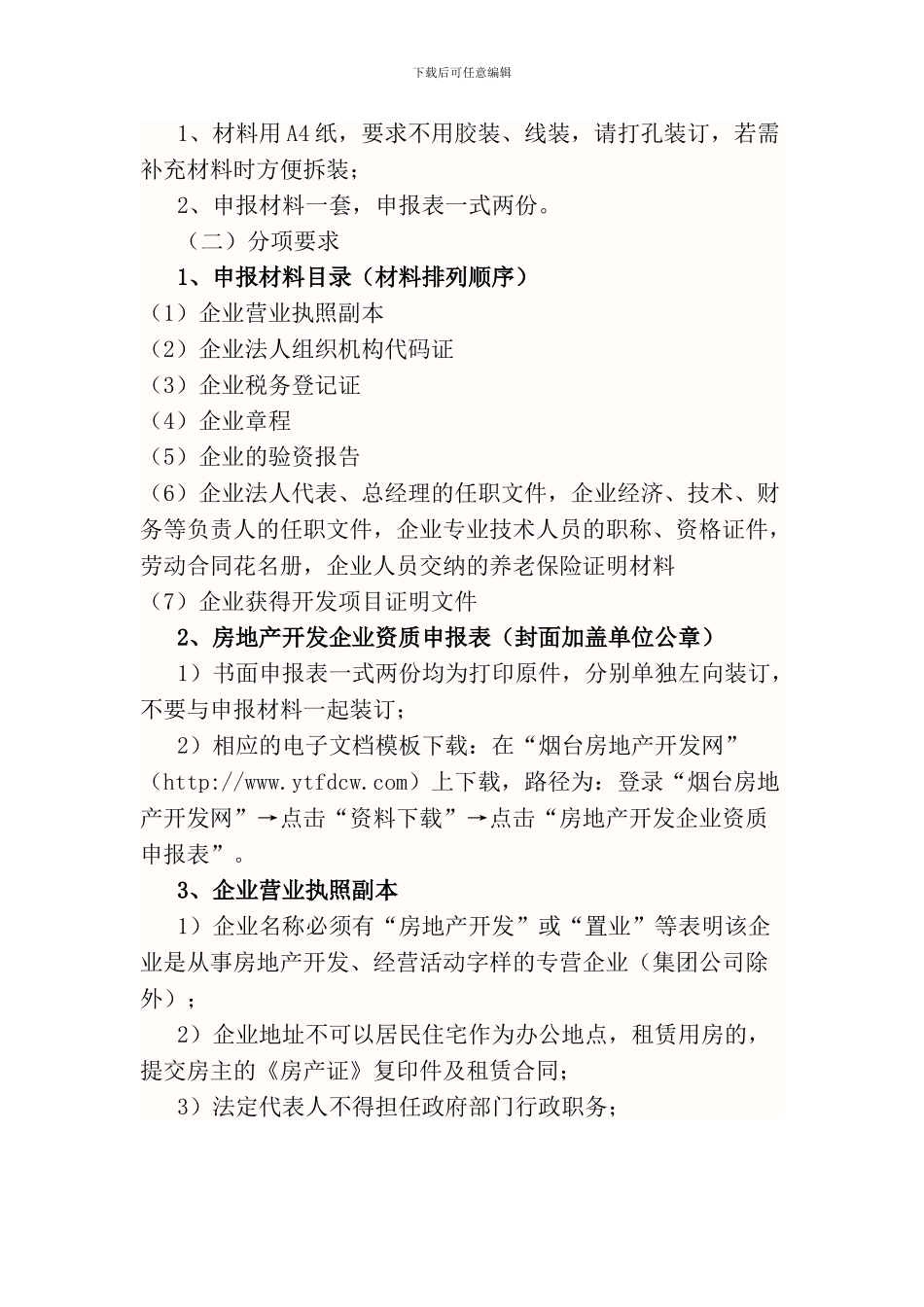 下载后可任意编辑

1、材料用A4纸，要求不用胶装、线装，请打孔装订，若需补充材料时方便拆装；

2、申报材料一套，申报表一式两份。

（二）分项要求

1、申报材料目录（材料排列顺序）

（1）企业营业执照副本

（2）企业法人组织机构代码证

（3）企业税务登记证

（4）企业章程

（5）企业的验资报告

（6）企业法人代表、总经理的任职文件，企业经济、技术、财务等负责人的任职文件，企业专业技术人员的职称、资格证件，劳动合同花名册，企业人员交纳的养老保险证明材料

（7）企业获得开发项目证明文件

2、房地产开发企业资质申报表（封面加盖单位公章）

1）书面申报表一式两份均为打印原件，分别单独左向装订，不要与申报材料一起装订；

2）相应的电子文档模板下载：在“烟台房地产开发网”（http://www.ytfdcw.com）上下载，路径为：登录“烟台房地产开发网”→点击“资料下载”→点击“房地产开发企业资质申报表”。

3、企业营业执照副本

1）企业名称必须有“房地产开发”或“置业”等表明该企业是从事房地产开发、经营活动字样的专营企业（集团公司除外）；

2）企业地址不可以居民住宅作为办公地点，租赁用房的，提交房主的《房产证》复印件及租赁合同；

3）法定代表人不得担任政府部门行政职务；